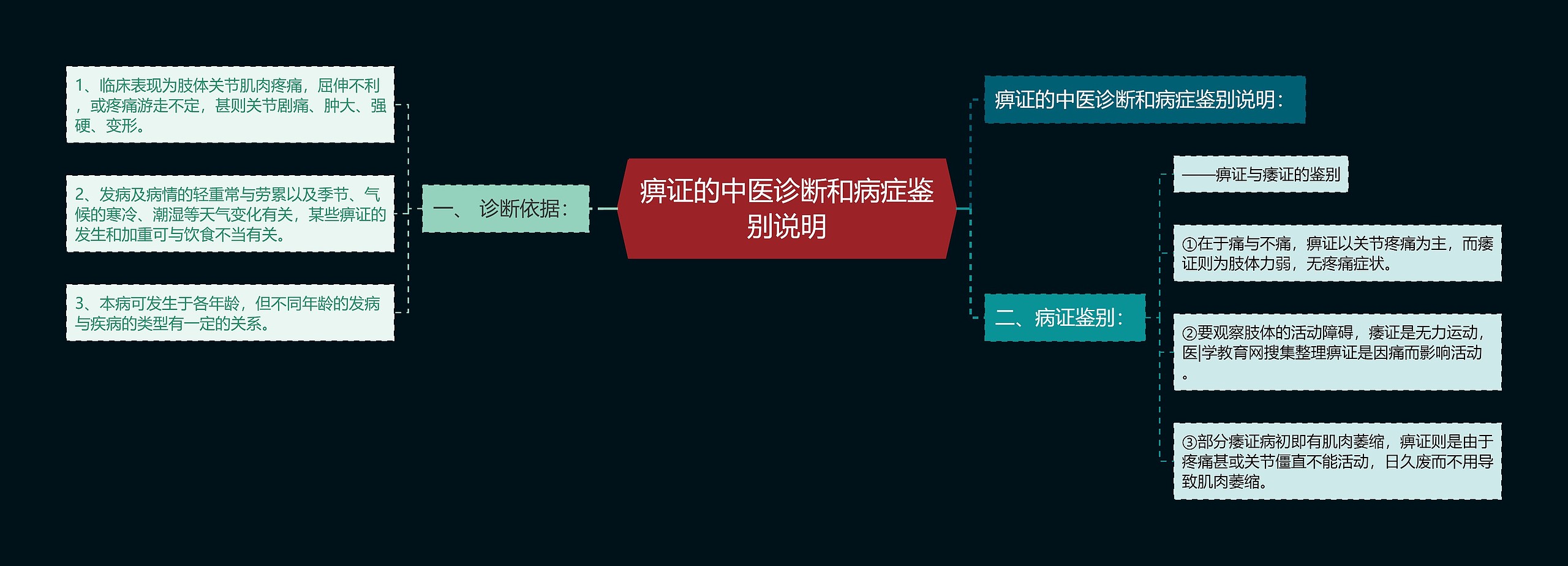 痹证的中医诊断和病症鉴别说明

一、 诊断依据：

1、临床表现为肢体关节肌肉疼痛，屈伸不利，或疼痛游走不定，甚则关节剧痛、肿大、强硬、变形。

2、发病及病情的轻重常与劳累以及季节、气候的寒冷、潮湿等天气变化有关，某些痹证的发生和加重可与饮食不当有关。

3、本病可发生于各年龄，但不同年龄的发病与疾病的类型有一定的关系。

痹证的中医诊断和病症鉴别说明：

二、病证鉴别：

——痹证与痿证的鉴别

①在于痛与不痛，痹证以关节疼痛为主，而痿证则为肢体力弱，无疼痛症状。

②要观察肢体的活动障碍，痿证是无力运动，医|学教育网搜集整理痹证是因痛而影响活动。

③部分痿证病初即有肌肉萎缩，痹证则是由于疼痛甚或关节僵直不能活动，日久废而不用导致肌肉萎缩。